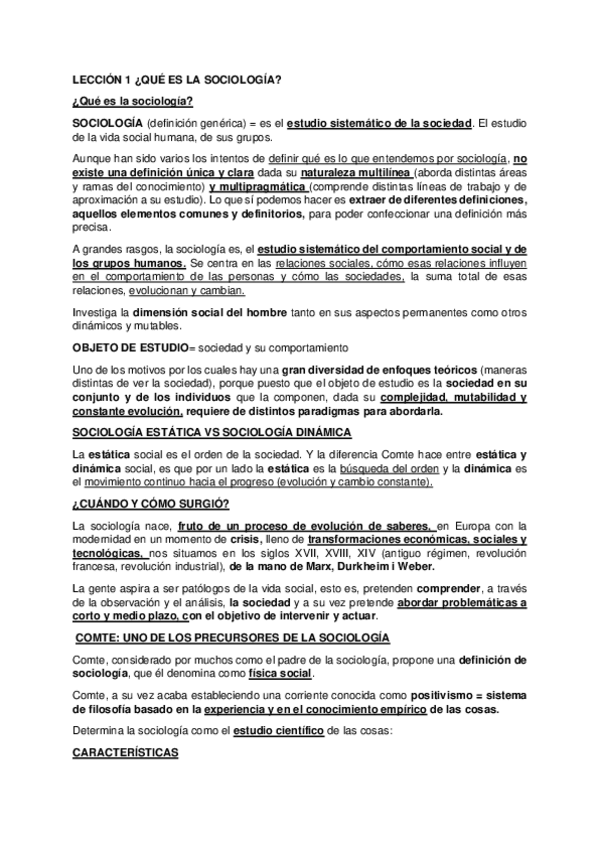 LECCIÓN 1 ¿QUÉ ES LA SOCIOLOGÍA?

¿Qué es la sociología?

SOCIOLOGÍA (definición genérica) = es el estudio sistemático de la sociedad. El estudio de la vida social humana, de sus grupos.

Aunque han sido varios los intentos de definir qué es lo que entendemos por sociología, no existe una definición única y clara dada su naturaleza multilínea (aborda distintas áreas y ramas del conocimiento) y multipragmática (comprende distintas líneas de trabajo y de aproximación a su estudio). Lo que sí podemos hacer es extraer de diferentes definiciones, aquellos elementos comunes y definitorios, para poder confeccionar una definición más precisa.

A grandes rasgos, la sociología es, el estudio sistemático del comportamiento social y de los grupos humanos. Se centra en las relaciones sociales, cómo esas relaciones influyen en el comportamiento de las personas y cómo las sociedades, la suma total de esas relaciones, evolucionan y cambian.

Investiga la dimensión social del hombre tanto en sus aspectos permanentes como otros dinámicos y mutables.

OBJETO DE ESTUDIO= sociedad y su comportamiento

Uno de los motivos por los cuales hay una gran diversidad de enfoques teóricos (maneras distintas de ver la sociedad), porque puesto que el objeto de estudio es la sociedad en su conjunto y de los individuos que la componen, dada su complejidad, mutabilidad y constante evolución, requiere de distintos paradigmas para abordarla.

SOCIOLOGÍA ESTÁTICA VS SOCIOLOGÍA DINÁMICA

La estática social es el orden de la sociedad. Y la diferencia Comte hace entre estática y dinámica social, es que por un lado la estática es la búsqueda del orden y la dinámica es el movimiento continuo hacia el progreso (evolución y cambio constante).

¿CUÁNDO Y CÓMO SURGIÓ?

La sociología nace, fruto de un proceso de evolución de saberes, en Europa con la modernidad en un momento de crisis, lleno de transformaciones económicas, sociales y tecnológicas, nos situamos en los siglos XVII, XVIII, XIV (antiguo régimen, revolución francesa, revolución industrial), de la mano de Marx, Durkheim i Weber.

La gente aspira a ser patólogos de la vida social, esto es, pretenden comprender, a través de la observación y el análisis, la sociedad y a su vez pretende abordar problemáticas a corto y medio plazo, con el objetivo de intervenir y actuar.

COMTE: UNO DE LOS PRECURSORES DE LA SOCIOLOGÍA

Comte, considerado por muchos como el padre de la sociología, propone una definición de sociología, que él denomina como física social.

Comte, a su vez acaba estableciendo una corriente conocida como positivismo = sistema de filosofía basado en la experiencia y en el conocimiento empírico de las cosas.

Determina la sociología como el estudio científico de las cosas:

CARACTERÍSTICAS